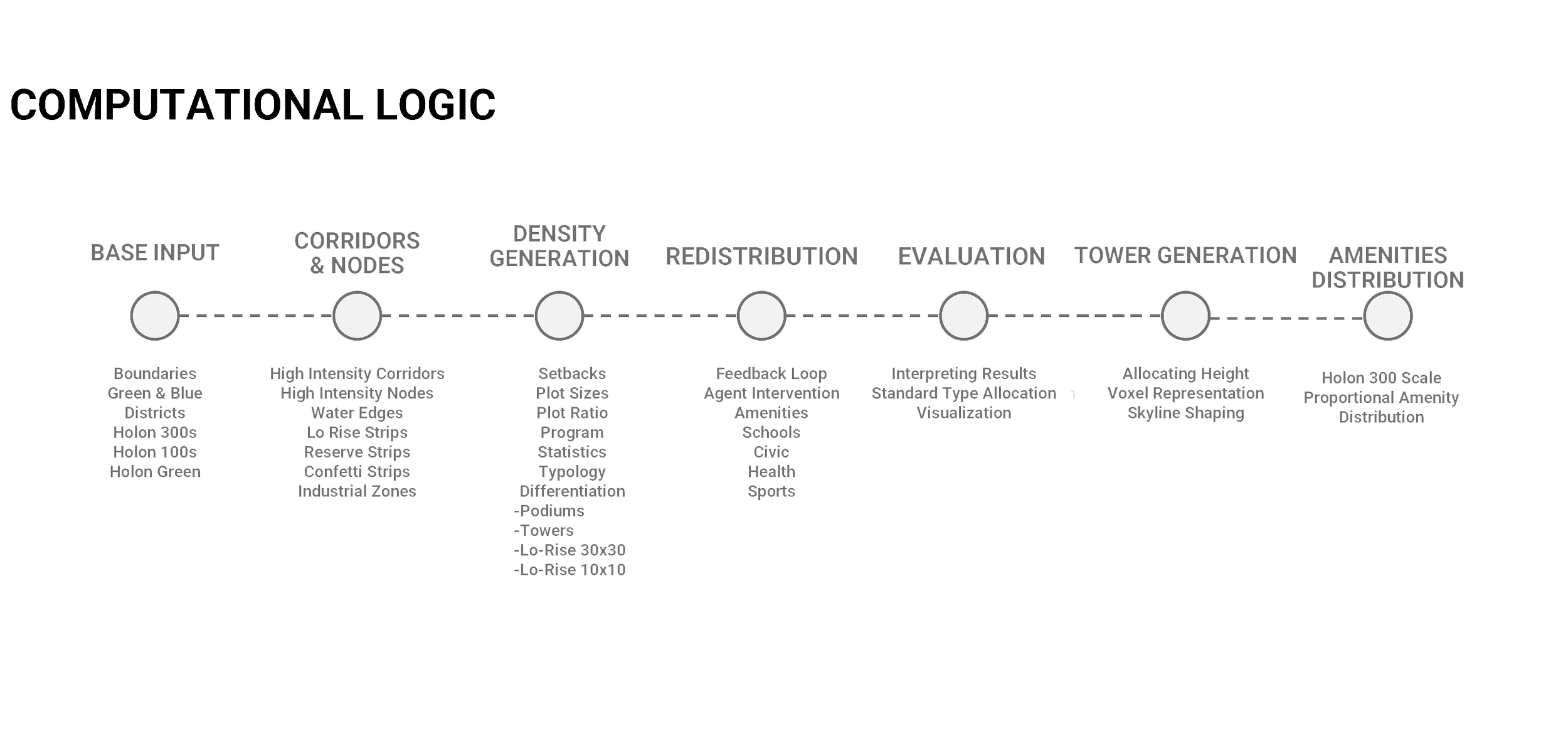 COMPUTATIONAL LOGIC

BASE INPUT

Boundaries
Green & Blue
Districts
Holon 300s
Holon 100s
Holon Green

CORRIDORS & NODES

High Intensity Corridors
High Intensity Nodes
Water Edges
Lo Rise Strips
Reserve Strips
Confetti Strips
Industrial Zones

DENSITY GENERATION

Setbacks
Plot Sizes
Plot Ratio
Program
Statistics
Typology
Differentiation
-Podiums
-Towers
-Lo-Rise 30x30
-Lo-Rise 10x10

REDISTRIBUTION

Feedback Loop
Agent Intervention
Amenities
Schools
Civic
Health
Sports

EVALUATION

Interpreting Results
Standard Type Allocation
Visualization

TOWER GENERATION

Allocating Height
Voxel Representation
Skyline Shaping

AMENITIES DISTRIBUTION

Holon 300 Scale
Proportional Amenity
Distribution